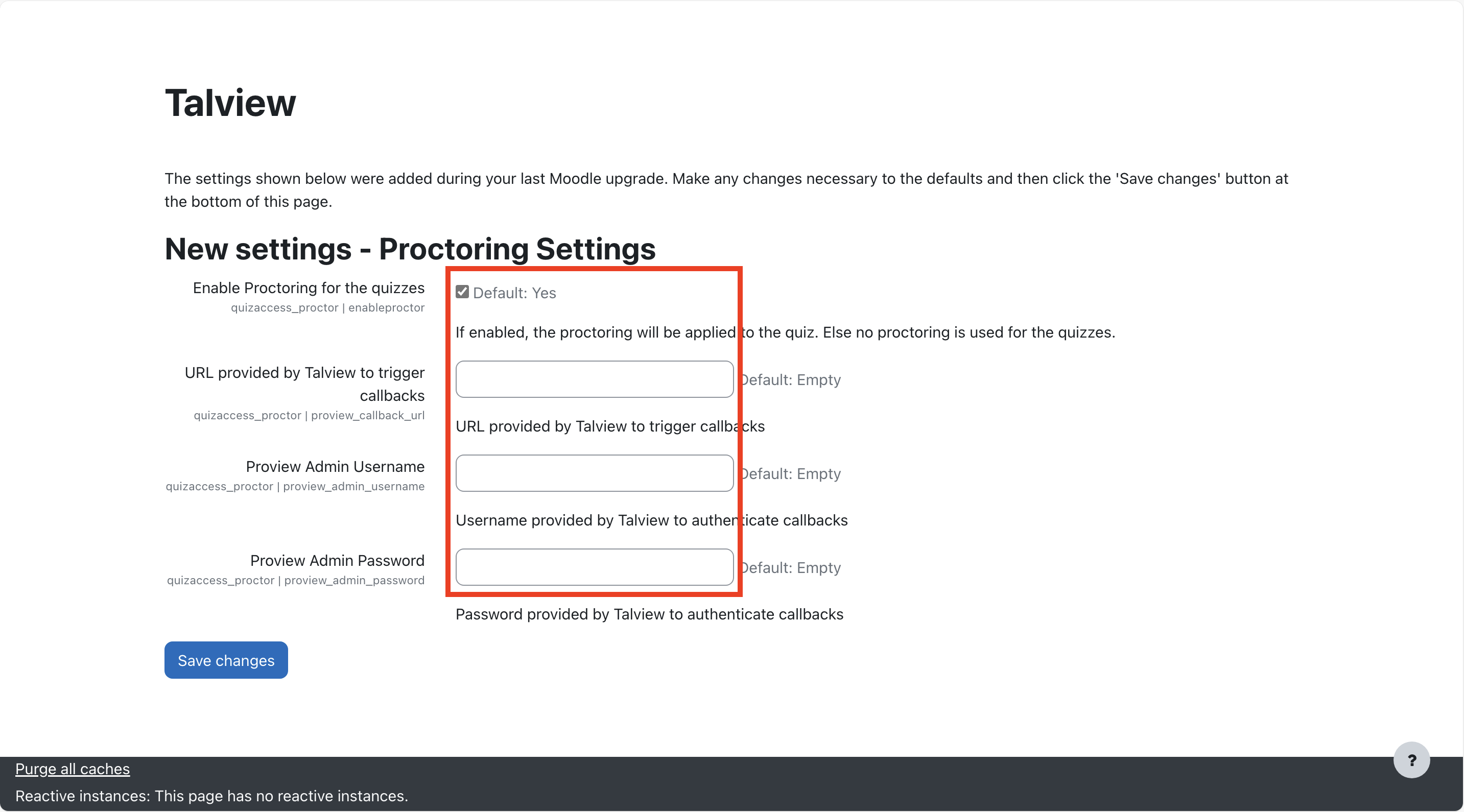 Talview

The settings shown below were added during your last Moodle upgrade. Make any changes necessary to the defaults and then click the 'Save changes' button at the bottom of this page.

New settings - Proctoring Settings

Enable Proctoring for the quizzes
quizaccess_proctor | enableproctor

Default: Yes

If enabled, the proctoring will be applied to the quiz. Else no proctoring is used for the quizzes.

URL provided by Talview to trigger callbacks
quizaccess_proctor | proview_callback_url

Default: Empty

URL provided by Talview to trigger callbacks

Proview Admin Username
quizaccess_proctor | proview_admin_username

Default: Empty

Username provided by Talview to authenticate callbacks

Proview Admin Password
quizaccess_proctor | proview_admin_password

Default: Empty

Password provided by Talview to authenticate callbacks

Save changes

Purge all caches

Reactive instances: This page has no reactive instances.

?